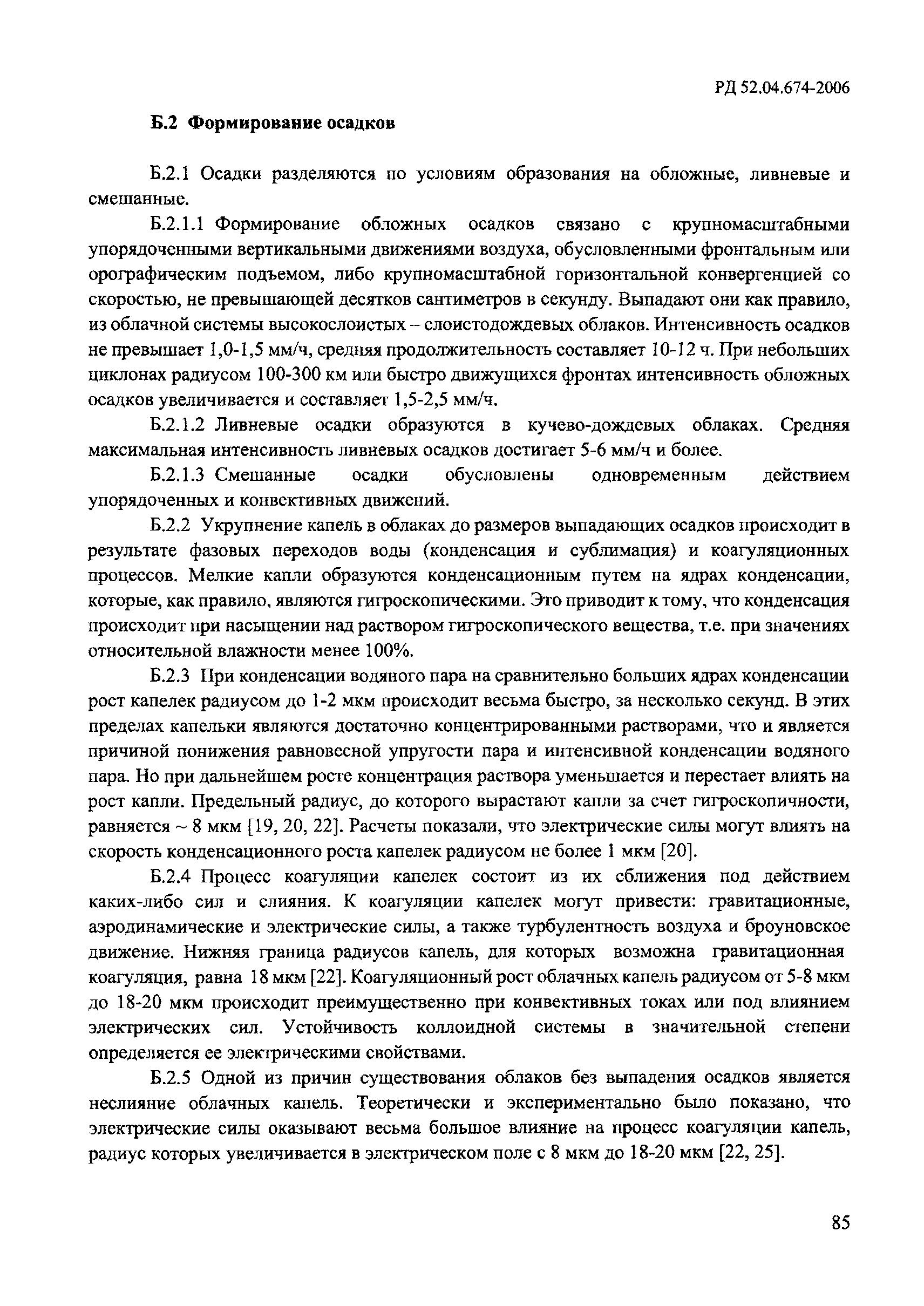 РД 52.04.674-2006

Б.2 Формирование осадков

Б.2.1 Осадки разделяются по условиям образования на обложные, ливневые и смешанные.

Б.2.1.1 Формирование обложных осадков связано с крупномасштабными упорядоченными вертикальными движениями воздуха, обусловленными фронтальным или орографическим подъемом, либо крупномасштабной горизонтальной конвергенцией со скоростью, не превышающей десятков сантиметров в секунду. Выпадают они как правило, из облачной системы высокослоистых – слоистодождевых облаков. Интенсивность осадков не превышает 1,0-1,5 мм/ч, средняя продолжительность составляет 10-12 ч. При небольших циклонах радиусом 100-300 км или быстро движущихся фронтах интенсивность обложных осадков увеличивается и составляет 1,5-2,5 мм/ч.

Б.2.1.2 Ливневые осадки образуются в кучево-дождевых облаках. Средняя максимальная интенсивность ливневых осадков достигает 5-6 мм/ч и более.

Б.2.1.3 Смешанные осадки обусловлены одновременным действием упорядоченных и конвективных движений.

Б.2.2 Укрупнение капель в облаках до размеров выпадающих осадков происходит в результате фазовых переходов воды (конденсация и сублимация) и коагуляционных процессов. Мелкие капли образуются конденсационным путем на ядрах конденсации, которые, как правило, являются гигроскопическими. Это приводит к тому, что конденсация происходит при насыщении над раствором гигроскопического вещества, т.е. при значениях относительной влажности менее 100%.

Б.2.3 При конденсации водяного пара на сравнительно больших ядрах конденсации рост капелек радиусом до 1-2 мкм происходит весьма быстро, за несколько секунд. В этих пределах капельки являются достаточно концентрированными растворами, что и является причиной понижения равновесной упругости пара и интенсивной конденсации водяного пара. Но при дальнейшем росте концентрация раствора уменьшается и перестает влиять на рост капли. Предельный радиус, до которого вырастают капли за счет гигроскопичности, равняется ~ 8 мкм [19, 20, 22]. Расчеты показали, что электрические силы могут влиять на скорость конденсационного роста капелек радиусом не более 1 мкм [20].

Б.2.4 Процесс коагуляции капелек состоит из их сближения под действием каких-либо сил и слияния. К коагуляции капелек могут привести: гравитационные, аэродинамические и электрические силы, а также турбулентность воздуха и броуновское движение. Нижняя граница радиусов капель, для которых возможна гравитационная коагуляция, равна 18 мкм [22]. Коагуляционный рост облачных капель радиусом от 5-8 мкм до 18-20 мкм происходит преимущественно при конвективных токах или под влиянием электрических сил. Устойчивость коллоидной системы в значительной степени определяется ее электрическими свойствами.

Б.2.5 Одной из причин существования облаков без выпадения осадков является неслияние облачных капель. Теоретически и экспериментально было показано, что электрические силы оказывают весьма большое влияние на процесс коагуляции капель, радиус которых увеличивается в электрическом поле с 8 мкм до 18-20 мкм [22, 25].

85